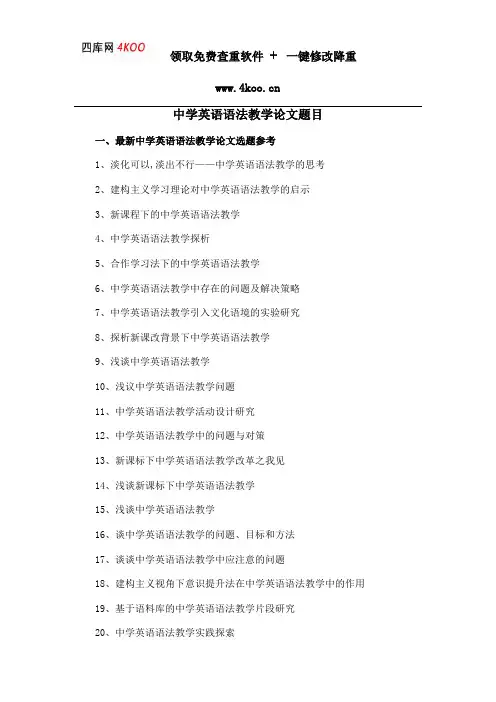 四库网 4KOO

领取免费查重软件 + 一键修改降重

www.4koo.cn

中学英语语法教学论文题目

一、最新中学英语语法教学论文选题参考

1、淡化可以,淡出不行——中学英语语法教学的思考

2、建构主义学习理论对中学英语语法教学的启示

3、新课程下的中学英语语法教学

4、中学英语语法教学探析

5、合作学习法下的中学英语语法教学

6、中学英语语法教学中存在的问题及解决策略

7、中学英语语法教学引入文化语境的实验研究

8、探析新课改背景下中学英语语法教学

9、浅谈中学英语语法教学

10、浅议中学英语语法教学问题

11、中学英语语法教学活动设计研究

12、中学英语语法教学中的问题与对策

13、新课标下中学英语语法教学改革之我见

14、浅谈新课标下中学英语语法教学

15、浅谈中学英语语法教学

16、谈中学英语语法教学的问题、目标和方法

17、谈谈中学英语语法教学中应注意的问题

18、建构主义视角下意识提升法在中学英语语法教学中的作用

19、基于语料库的中学英语语法教学片段研究

20、中学英语语法教学实践探索